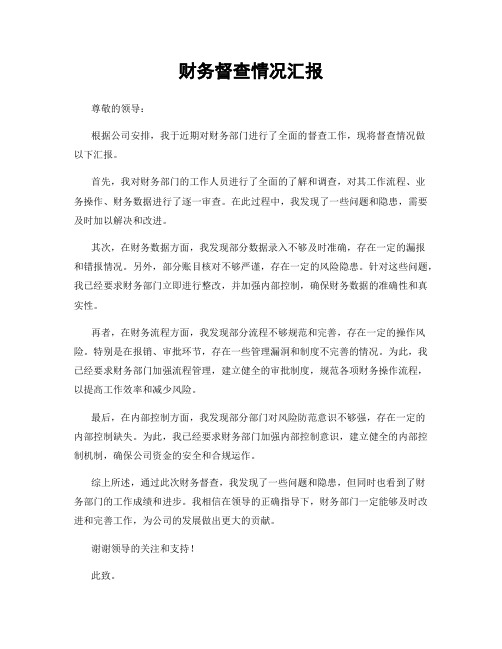 财务督查情况汇报

尊敬的领导：

根据公司安排，我于近期对财务部门进行了全面的督查工作，现将督查情况做以下汇报。

首先，我对财务部门的工作人员进行了全面的了解和调查，对其工作流程、业务操作、财务数据进行了逐一审查。在此过程中，我发现了一些问题和隐患，需要及时加以解决和改进。

其次，在财务数据方面，我发现部分数据录入不够及时准确，存在一定的漏报和错报情况。另外，部分账目核对不够严谨，存在一定的风险隐患。针对这些问题，我已经要求财务部门立即进行整改，并加强内部控制，确保财务数据的准确性和真实性。

再者，在财务流程方面，我发现部分流程不够规范和完善，存在一定的操作风险。特别是在报销、审批环节，存在一些管理漏洞和制度不完善的情况。为此，我已经要求财务部门加强流程管理，建立健全的审批制度，规范各项财务操作流程，以提高工作效率和减少风险。

最后，在内部控制方面，我发现部分部门对风险防范意识不够强，存在一定的内部控制缺失。为此，我已经要求财务部门加强内部控制意识，建立健全的内部控制机制，确保公司资金的安全和合规运作。

综上所述，通过此次财务督查，我发现了一些问题和隐患，但同时也看到了财务部门的工作成绩和进步。我相信在领导的正确指导下，财务部门一定能够及时改进和完善工作，为公司的发展做出更大的贡献。

谢谢领导的关注和支持！

此致。